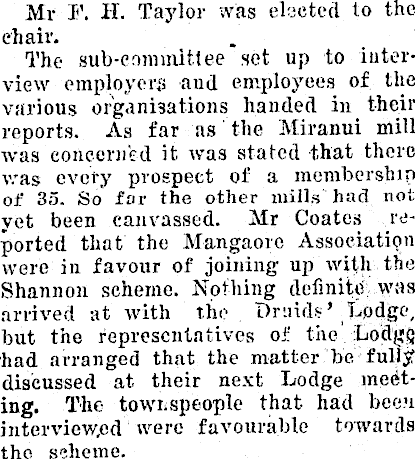 Mr F. H. Taylor was elected to the chair.

The sub-committee set up to interview employers and employees of the various organisations handed in their reports. As far as the Miranui mill was concerned it was stated that there was every prospect of a membership of 35. So far the other mills had not yet been canvassed. Mr Coates reported that the Mangaore Association were in favour of joining up with the Shannon scheme. Nothing definite was arrived at with the Druids' Lodge, but the representatives of the Lodge had arranged that the matter be fully discussed at their next Lodge meeting. The townspeople that had been interviewed were favourable towards the scheme.